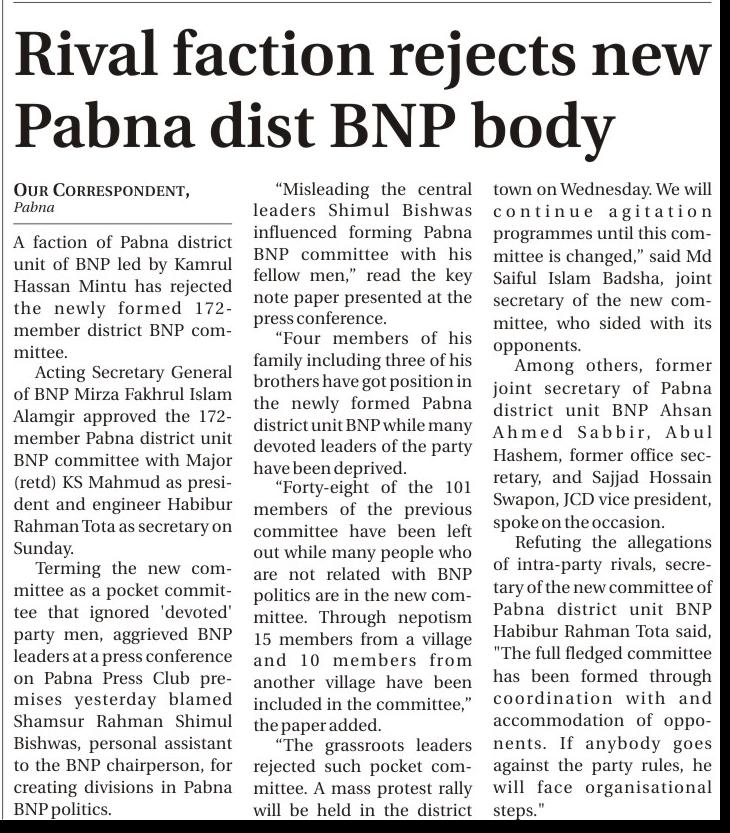 Rival faction rejects new Pabna dist BNP body

OUR CORRESPONDENT, Pabna

A faction of Pabna district unit of BNP led by Kamrul Hassan Mintu has rejected the newly formed 172-member district BNP committee.

Acting Secretary General of BNP Mirza Fakhrul Islam Alamgir approved the 172-member Pabna district unit BNP committee with Major (retd) KS Mahmud as president and engineer Habibur Rahman Tota as secretary on Sunday.

Terming the new committee as a pocket committee that ignored 'devoted' party men, aggrieved BNP leaders at a press conference on Pabna Press Club premises yesterday blamed Shamsur Rahman Shimul Bishwas, personal assistant to the BNP chairperson, for creating divisions in Pabna BNP politics.

"Misleading the central leaders Shimul Bishwas influenced forming Pabna BNP committee with his fellow men," read the key note paper presented at the press conference.

"Four members of his family including three of his brothers have got position in the newly formed Pabna district unit BNP while many devoted leaders of the party have been deprived.

"Forty-eight of the 101 members of the previous committee have been left out while many people who are not related with BNP politics are in the new committee. Through nepotism 15 members from a village and 10 members from another village have been included in the committee," the paper added.

"The grassroots leaders rejected such pocket committee. A mass protest rally will be held in the district town on Wednesday. We will continue agitation programmes until this committee is changed," said Md Saiful Islam Badsha, joint secretary of the new committee, who sided with its opponents.

Among others, former joint secretary of Pabna district unit BNP Ahsan Ahmed Sabbir, Abul Hashem, former office secretary, and Sajjad Hossain Swapon, JCD vice president, spoke on the occasion.

Refuting the allegations of intra-party rivals, secretary of the new committee of Pabna district unit BNP Habibur Rahman Tota said, "The full fledged committee has been formed through coordination with and accommodation of opponents. If anybody goes against the party rules, he will face organisational steps."